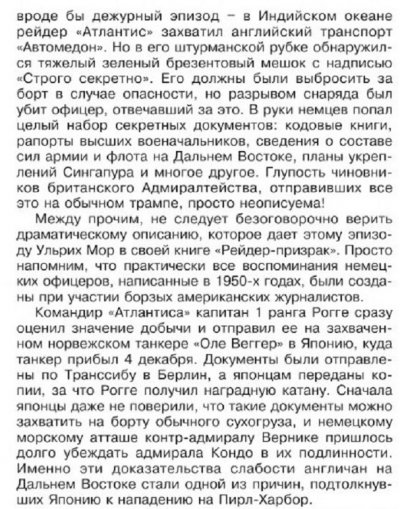 вроде бы дежурный эпизод – в Индийском океане рейдер «Атлантис» захватил английский транспорт «Автомедон». Но в его штурманской рубке обнаружился тяжелый зеленый брезентовый мешок с надписью «Строго секретно». Его должны были выбросить за борт в случае опасности, но разрывом снаряда был убит офицер, отвечавший за это. В руки немцев попал целый набор секретных документов: кодовые книги, рапорты высших военачальников, сведения о составе сил армии и флота на Дальнем Востоке, планы укреплений Сингапура и многое другое. Глупость чиновников британского Адмиралтейства, отправивших все это на обычном трампе, просто неописуема!

Между прочим, не следует безоговорочно верить драматическому описанию, которое дает этому эпизоду Ульрих Мор в своей книге «Рейдер-призрак». Просто напомним, что практически все воспоминания немецких офицеров, написанные в 1950-х годах, были созданы при участии борзых американских журналистов.

Командир «Атлантиса» капитан 1 ранга Рогге сразу оценил значение добычи и отправил ее на захваченном норвежском танкере «Оле Веггер» в Японию, куда танкер прибыл 4 декабря. Документы были отправлены по Транссибу в Берлин, а японцам переданы копии, за что Рогге получил наградную катану. Сначала японцы даже не поверили, что такие документы можно захватить на борту обычного сухогруза, и немецкому морскому атташе контр-адмиралу Вернике пришлось долго убеждать адмирала Кондо в их подлинности. Именно эти доказательства слабости англичан на Дальнем Востоке стали одной из причин, подтолкнувших Японию к нападению на Пирл-Харбор.